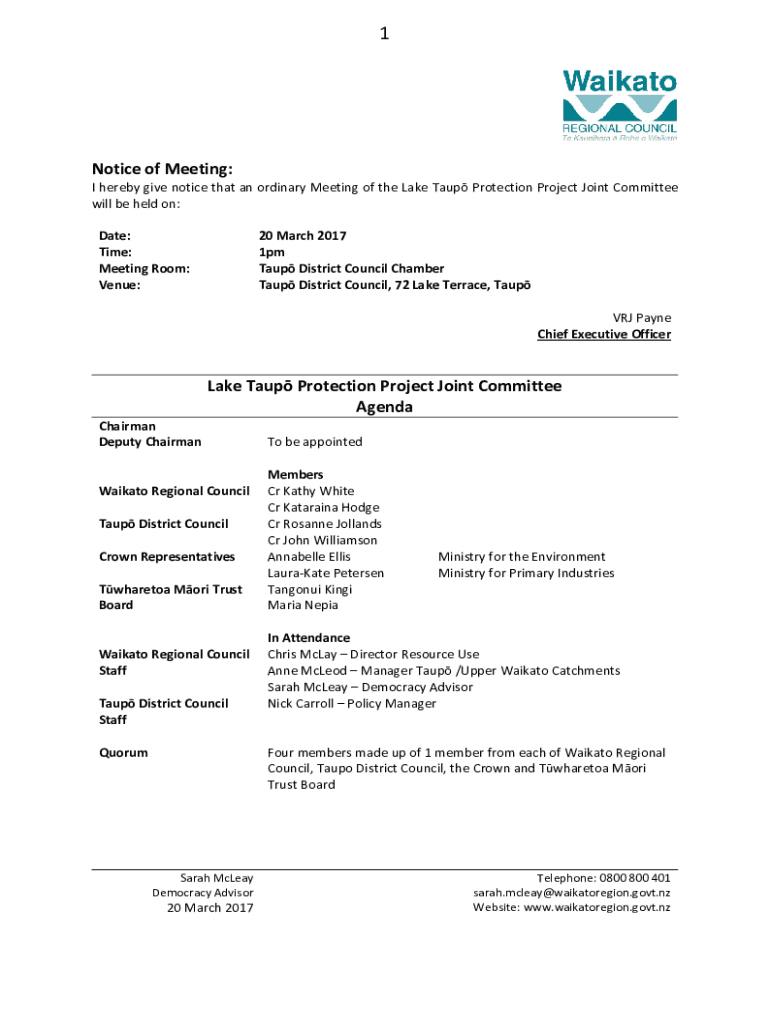 1

Waikato
REGIONAL COUNCIL
Te Kaunihera ā Rohe o Waikato

Notice of Meeting:
I hereby give notice that an ordinary Meeting of the Lake Taupō Protection Project Joint Committee will be held on:

| | |
|---|---|
| Date: | 20 March 2017 |
| Time: | 1pm |
| Meeting Room: | Taupō District Council Chamber |
| Venue: | Taupō District Council, 72 Lake Terrace, Taupō |

VRJ Payne
Chief Executive Officer

Lake Taupō Protection Project Joint Committee
Agenda

| | | |
|---|---|---|
| Chairman | | |
| Deputy Chairman | To be appointed | |
| | Members | |
| Waikato Regional Council | Cr Kathy White | |
| | Cr Kataraina Hodge | |
| Taupō District Council | Cr Rosanne Jollands | |
| | Cr John Williamson | |
| Crown Representatives | Annabelle Ellis | Ministry for the Environment |
| | Laura-Kate Petersen | Ministry for Primary Industries |
| Tūwharetoa Māori Trust Board | Tangonui Kingi | |
| | Maria Nepia | |
| | In Attendance | |
| Waikato Regional Council Staff | Chris McLay – Director Resource Use | |
| | Anne McLeod – Manager Taupō /Upper Waikato Catchments | |
| | Sarah McLeay – Democracy Advisor | |
| Taupō District Council Staff | Nick Carroll – Policy Manager | |
| Quorum | Four members made up of 1 member from each of Waikato Regional Council, Taupo District Council, the Crown and Tūwharetoa Māori Trust Board | |

Sarah McLeay
Democracy Advisor
20 March 2017

Telephone: 0800 800 401
sarah.mcleay@waikatoregion.govt.nz
Website: www.waikatoregion.govt.nz